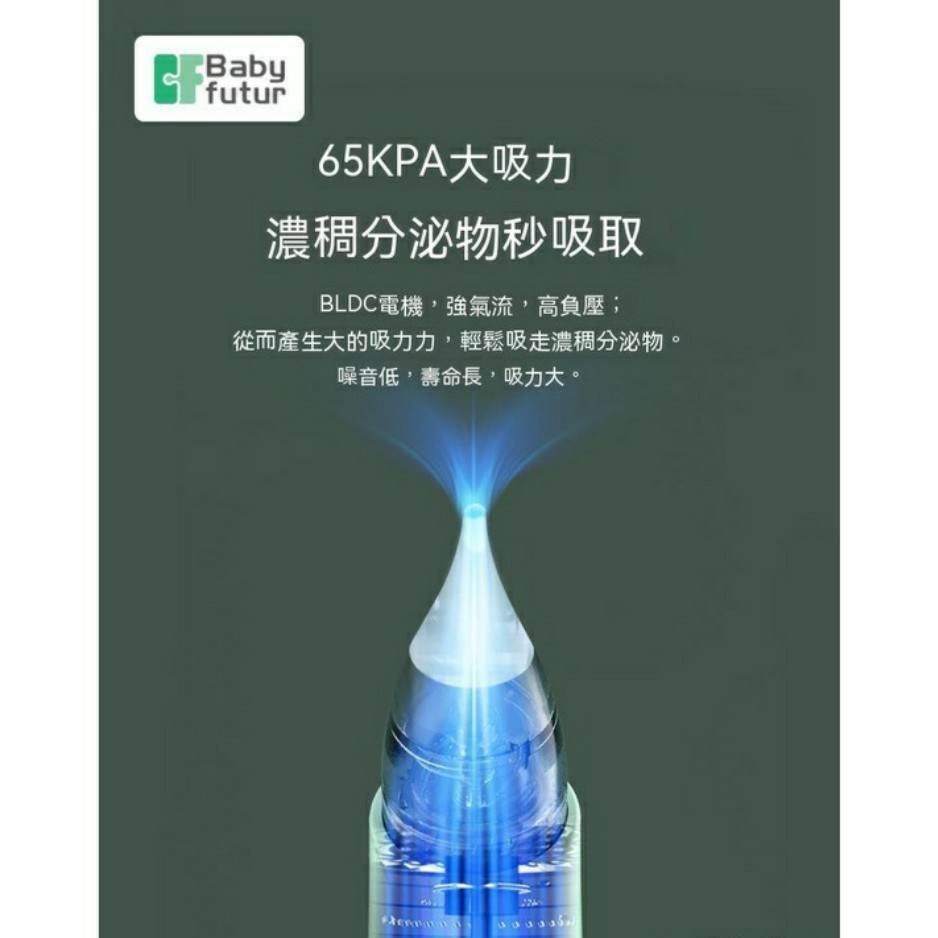 Baby futur

65KPA大吸力
濃稠分泌物秒吸取

BLDC電機，強氣流，高負壓；
從而產生大的吸力力，輕鬆吸走濃稠分泌物。
噪音低，壽命長，吸力大。